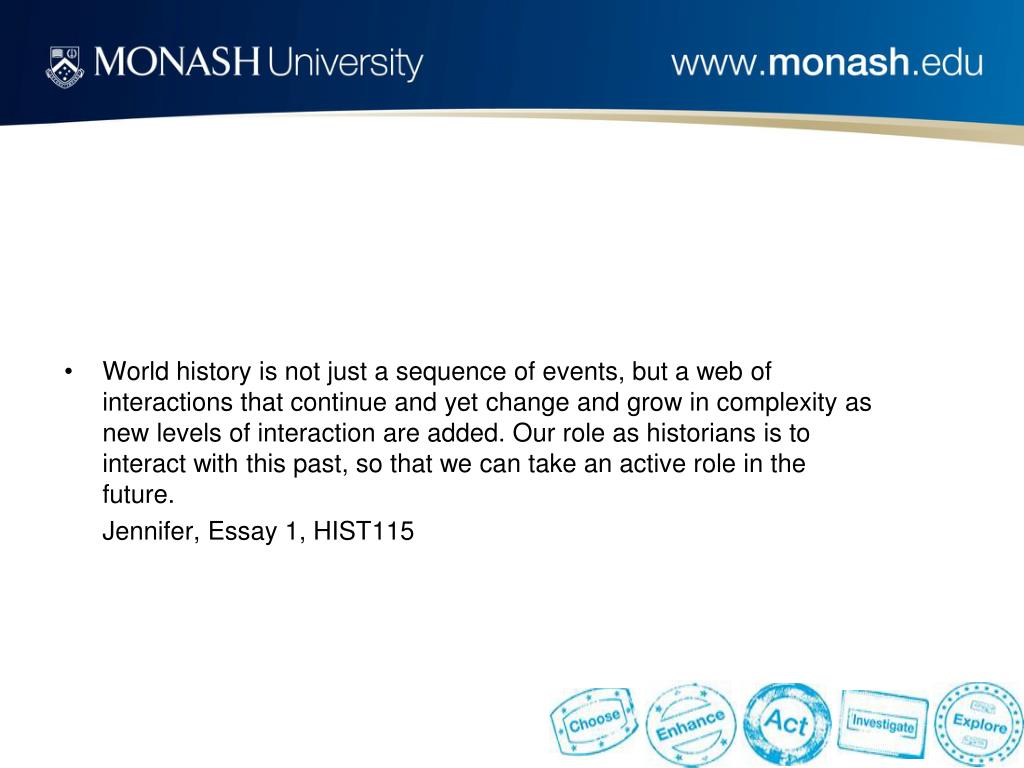 MONASH University

www.monash.edu

• World history is not just a sequence of events, but a web of interactions that continue and yet change and grow in complexity as new levels of interaction are added. Our role as historians is to interact with this past, so that we can take an active role in the future.

Jennifer, Essay 1, HIST115

Choose

Enhance

Act

Investigate

Explore